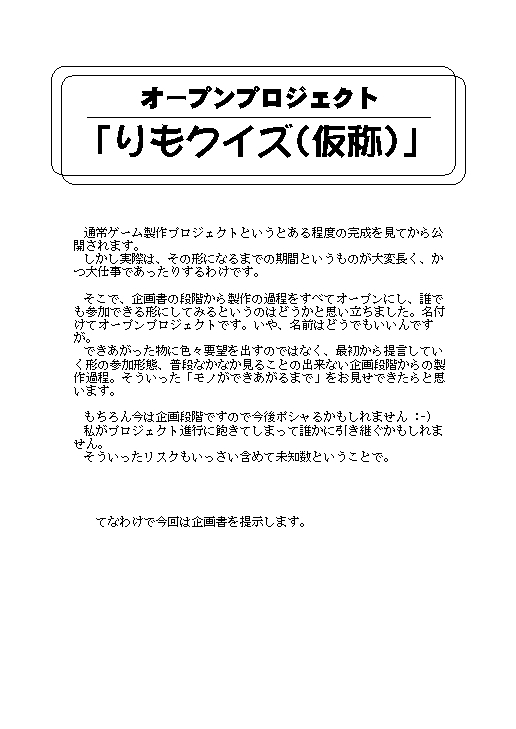 オープンプロジェクト

「りもクイズ(仮称)」

通常ゲーム製作プロジェクトというとある程度の完成を見てから公開されます。
しかし実際は、その形になるまでの期間というものが大変長く、かつ大仕事であったりするわけです。

そこで、企画書の段階から製作の過程をすべてオープンにし、誰でも参加できる形にしてみるというのはどうかと思い立ちました。名付けてオープンプロジェクトです。いや、名前はどうでもいいんですが。
できあがった物に色々要望を出すのではなく、最初から提言していく形の参加形態、普段なかなか見ることの出来ない企画段階からの製作過程。そういった「モノができあがるまで」をお見せできたらと思います。

もちろん今は企画段階ですので今後ポシャるかもしれません :-)
私がプロジェクト進行に飽きてしまって誰かに引き継ぐかもしれません。
そういったリスクもいっさい含めて未知数ということで。

てなわけで今回は企画書を提示します。